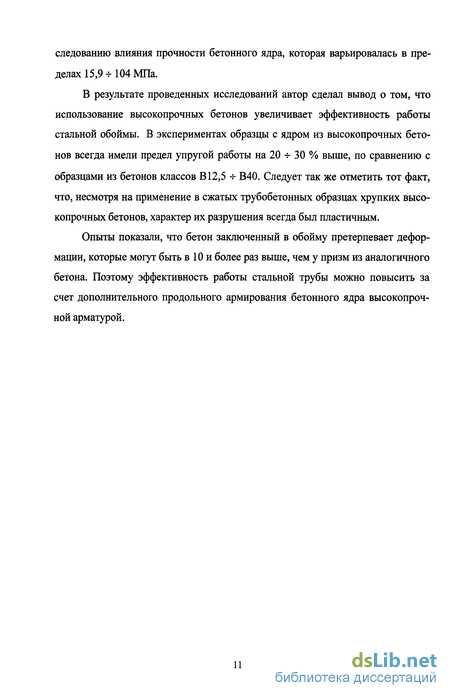 следованию влияния прочности бетонного ядра, которая варьировалась в пределах 15,9 ÷ 104 МПа.

В результате проведенных исследований автор сделал вывод о том, что использование высокопрочных бетонов увеличивает эффективность работы стальной обоймы. В экспериментах образцы с ядром из высокопрочных бетонов всегда имели предел упругой работы на 20 ÷ 30 % выше, по сравнению с образцами из бетонов классов В12,5 ÷ В40. Следует так же отметить тот факт, что, несмотря на применение в сжатых трубобетонных образцах хрупких высокопрочных бетонов, характер их разрушения всегда был пластичным.

Опыты показали, что бетон заключенный в обойму претерпевает деформации, которые могут быть в 10 и более раз выше, чем у призм из аналогичного бетона. Поэтому эффективность работы стальной трубы можно повысить за счет дополнительного продольного армирования бетонного ядра высокопрочной арматурой.

11

dsLib.net
библиотека диссертаций